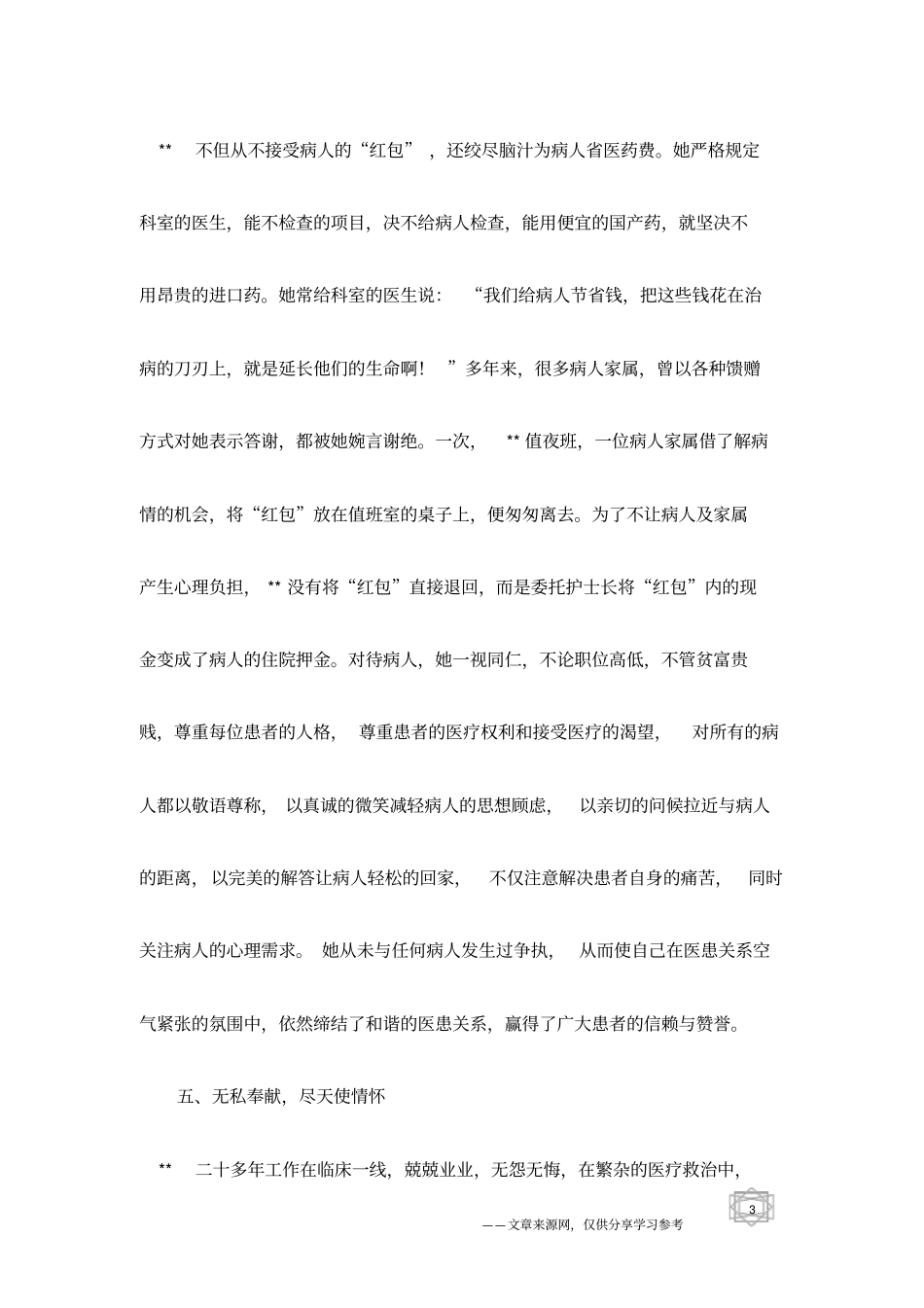 ** 不但从不接受病人的“红包”，还绞尽脑汁为病人省医药费。她严格规定科室的医生，能不检查的项目，决不给病人检查，能用便宜的国产药，就坚决不用昂贵的进口药。她常给科室的医生说：“我们给病人节省钱，把这些钱花在治病的刀刃上，就是延长他们的生命啊！”多年来，很多病人家属，曾以各种馈赠方式对她表示答谢，都被她婉言谢绝。一次，** 值夜班，一位病人家属借了解病情的机会，将“红包”放在值班室的桌子上，便匆匆离去。为了不让病人及家属产生心理负担，** 没有将“红包”直接退回，而是委托护士长将“红包”内的现金变成了病人的住院押金。对待病人，她一视同仁，不论职位高低，不管贫富贵贱，尊重每位患者的人格，尊重患者的医疗权利和接受医疗的渴望，对所有的病人都以敬语尊称，以真诚的微笑减轻病人的思想顾虑，以亲切的问候拉近与病人的距离，以完美的解答让病人轻松的回家，不仅注意解决患者自身的痛苦，同时关注病人的心理需求。她从未与任何病人发生过争执，从而使自己在医患关系空气紧张的氛围中，依然缔结了和谐的医患关系，赢得了广大患者的信赖与赞誉。

五、无私奉献，尽天使情怀

** 二十多年工作在临床一线，兢兢业业，无怨无悔，在繁杂的医疗救治中，

3

——文章来源网，仅供分享学习参考